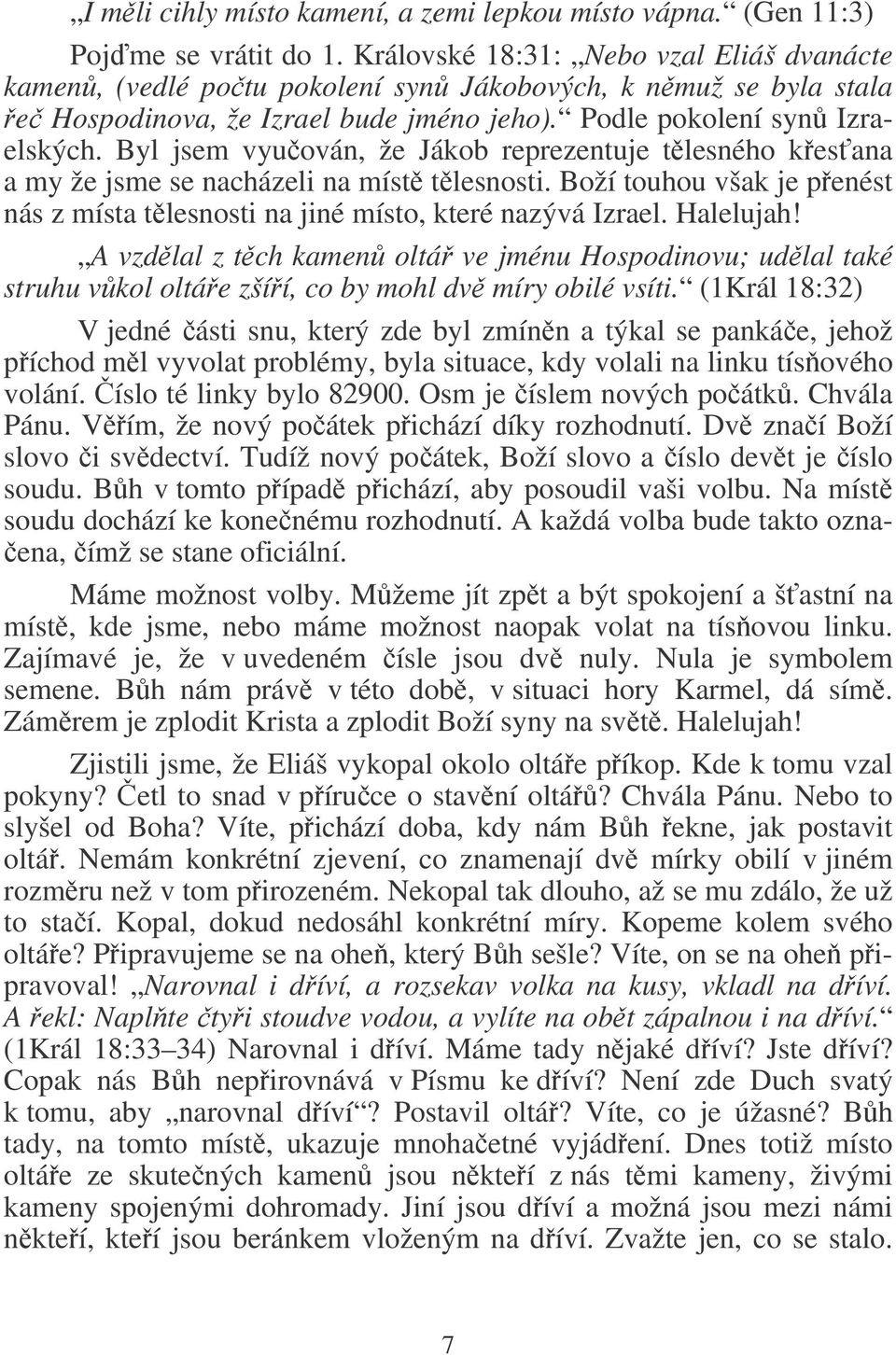 „I měli cihly místo kamení, a zemi lepkou místo vápna.“ (Gen 11:3)

Pojďme se vrátit do 1. Královské 18:31: „Nebo vzal Eliáš dvanácte kamenů, (vedlé počtu pokolení synů Jákobových, k němuž se byla stala řeč Hospodinova, že Izrael bude jméno jeho).“ Podle pokolení synů Izraelských. Byl jsem vyučován, že Jákob reprezentuje tělesného křesťana a my že jsme se nacházeli na místě tělesnosti. Boží touhou však je přenést nás z místa tělesnosti na jiné místo, které nazývá Izrael. Halelujah!

„A vzdělal z těch kamenů oltář ve jménu Hospodinovu; udělal také struhu vůkol oltáře zšíří, co by mohl dvě míry obilé vsíti.“ (1Král 18:32)

V jedné části snu, který zde byl zmíněn a týkal se pankáče, jehož příchod měl vyvolat problémy, byla situace, kdy volali na linku tísňového volání. Číslo té linky bylo 82900. Osm je číslem nových počátků. Chvála Pánu. Věřím, že nový počátek přichází díky rozhodnutí. Dvě značí Boží slovo či svědectví. Tudíž nový počátek, Boží slovo a číslo devět je číslo soudu. Bůh v tomto případě přichází, aby posoudil vaši volbu. Na místě soudu dochází ke konečnému rozhodnutí. A každá volba bude takto označena, čímž se stane oficiální.

Máme možnost volby. Můžeme jít zpět a být spokojení a šťastní na místě, kde jsme, nebo máme možnost naopak volat na tísňovou linku. Zajímavé je, že v uvedeném čísle jsou dvě nuly. Nula je symbolem semene. Bůh nám právě v této době, v situaci hory Karmel, dá símě. Záměrem je zplodit Krista a zplodit Boží syny na světě. Halelujah!

Zjistili jsme, že Eliáš vykopal okolo oltáře příkop. Kde k tomu vzal pokyny? Četl to snad v příručce o stavění oltářů? Chvála Pánu. Nebo to slyšel od Boha? Víte, přichází doba, kdy nám Bůh řekne, jak postavit oltář. Nemám konkrétní zjevení, co znamenají dvě mírky obilí v jiném rozměru než v tom přirozeném. Nekopal tak dlouho, až se mu zdálo, že už to stačí. Kopal, dokud nedosáhl konkrétní míry. Kopeme kolem svého oltáře? Připravujeme se na oheň, který Bůh sešle? Víte, on se na oheň připravoval! „Narovnal i dříví, a rozsekav volka na kusy, vkladl na dříví. A řekl: Naplňte čtyři stoudve vodou, a vylíte na obět zápalnou i na dříví.“ (1Král 18:33–34) Narovnal i dříví. Máme tady nějaké dříví? Jste dříví? Copak nás Bůh nepřirovnává v Písmu ke dříví? Není zde Duch svatý k tomu, aby „narovnal dříví“? Postavil oltář? Víte, co je úžasné? Bůh tady, na tomto místě, ukazuje mnohačetné vyjádření. Dnes totiž místo oltáře ze skutečných kamenů jsou někteří z nás těmi kameny, živými kameny spojenými dohromady. Jiní jsou dříví a možná jsou mezi námi někteří, kteří jsou beránkem vloženým na dříví. Zvažte jen, co se stalo.

7